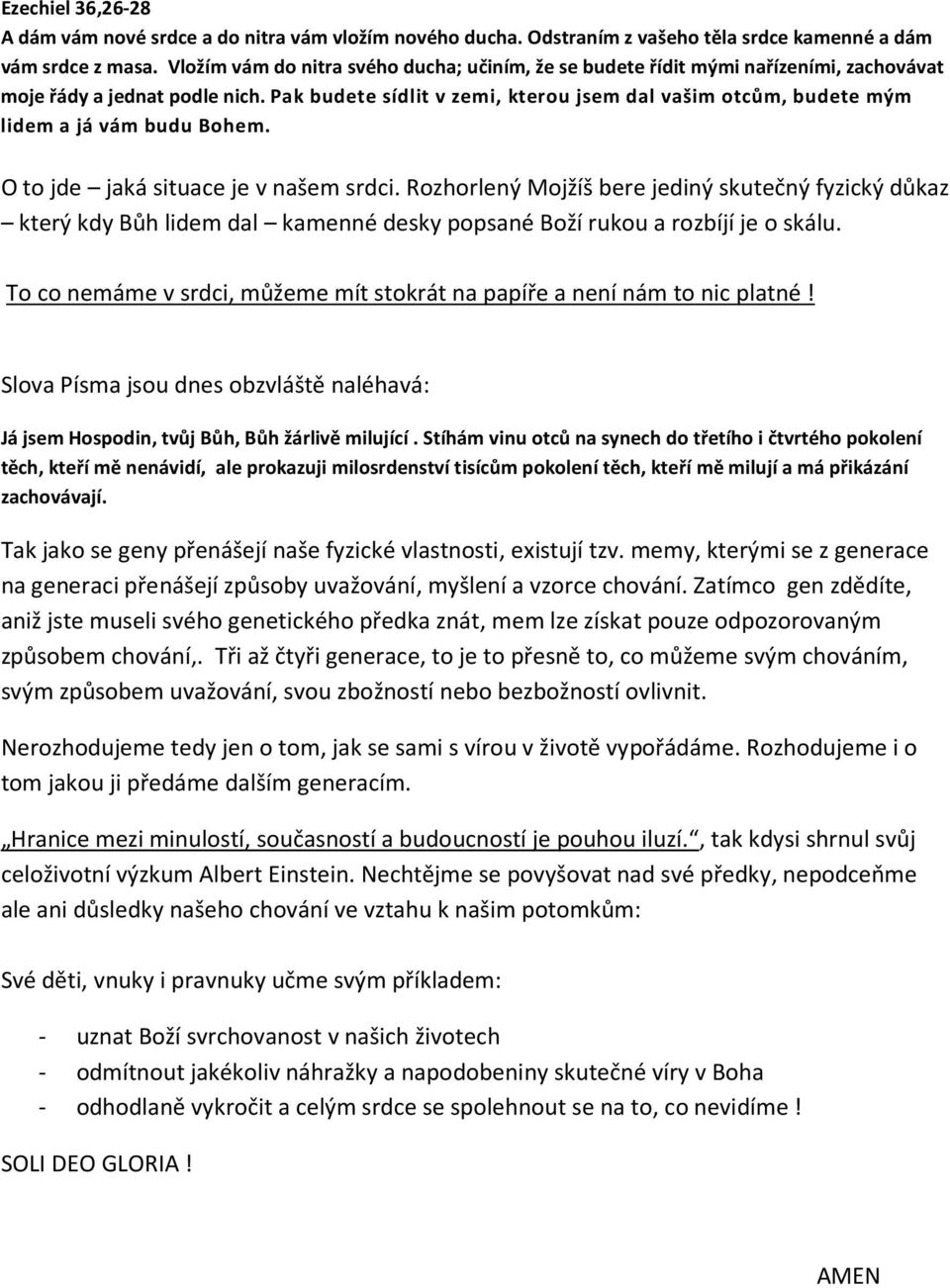 Ezechiel 36,26-28
A dám vám nové srdce a do nitra vám vložím nového ducha. Odstraním z vašeho těla srdce kamenné a dám vám srdce z masa. Vložím vám do nitra svého ducha; učiním, že se budete řídit mými nařízeními, zachovávat moje řády a jednat podle nich. Pak budete sídlit v zemi, kterou jsem dal vašim otcům, budete mým lidem a já vám budu Bohem.

O to jde – jaká situace je v našem srdci. Rozhorlený Mojžíš bere jediný skutečný fyzický důkaz – který kdy Bůh lidem dal – kamenné desky popsané Boží rukou a rozbíjí je o skálu.

To co nemáme v srdci, můžeme mít stokrát na papíře a není nám to nic platné !

Slova Písma jsou dnes obzvláště naléhavá:

Já jsem Hospodin, tvůj Bůh, Bůh žárlivě milující . Stíhám vinu otců na synech do třetího i čtvrtého pokolení těch, kteří mě nenávidí, ale prokazuji milosrdenství tisícům pokolení těch, kteří mě milují a má přikázání zachovávají.

Tak jako se geny přenášejí naše fyzické vlastnosti, existují tzv. memy, kterými se z generace na generaci přenášejí způsoby uvažování, myšlení a vzorce chování. Zatímco gen zdědíte, aniž jste museli svého genetického předka znát, mem lze získat pouze odpozorovaným způsobem chování,. Tři až čtyři generace, to je to přesně to, co můžeme svým chováním, svým způsobem uvažování, svou zbožností nebo bezbožností ovlivnit.

Nerozhodujeme tedy jen o tom, jak se sami s vírou v životě vypořádáme. Rozhodujeme i o tom jakou ji předáme dalším generacím.

„Hranice mezi minulostí, současností a budoucností je pouhou iluzí.“, tak kdysi shrnul svůj celoživotní výzkum Albert Einstein. Nechtějme se povyšovat nad své předky, nepodceňme ale ani důsledky našeho chování ve vztahu k našim potomkům:

Své děti, vnuky i pravnuky učme svým příkladem:

- uznat Boží svrchovanost v našich životech
- odmítnout jakékoliv náhražky a napodobeniny skutečné víry v Boha
- odhodlaně vykročit a celým srdce se spolehnout se na to, co nevidíme !

SOLI DEO GLORIA !

AMEN